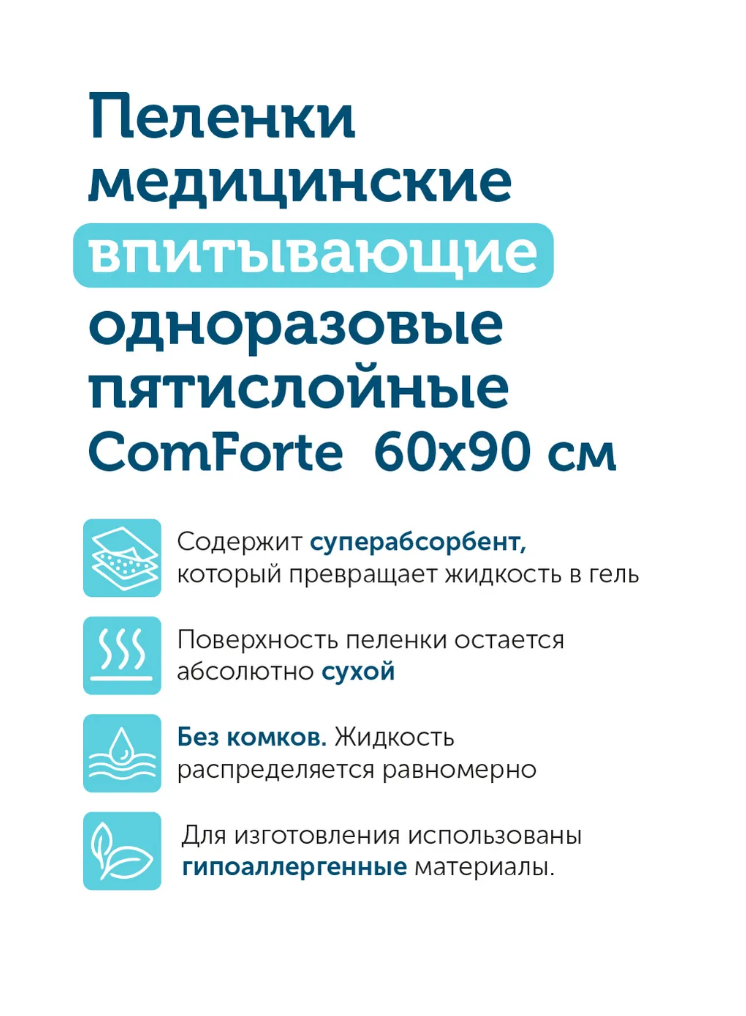 Пеленки медицинские впитывающие одноразовые пятислойные ComForte 60x90 см

Содержит суперабсорбент, который превращает жидкость в гель

Поверхность пеленки остается абсолютно сухой

Без комков. Жидкость распределяется равномерно

Для изготовления использованы гипоаллергенные материалы.